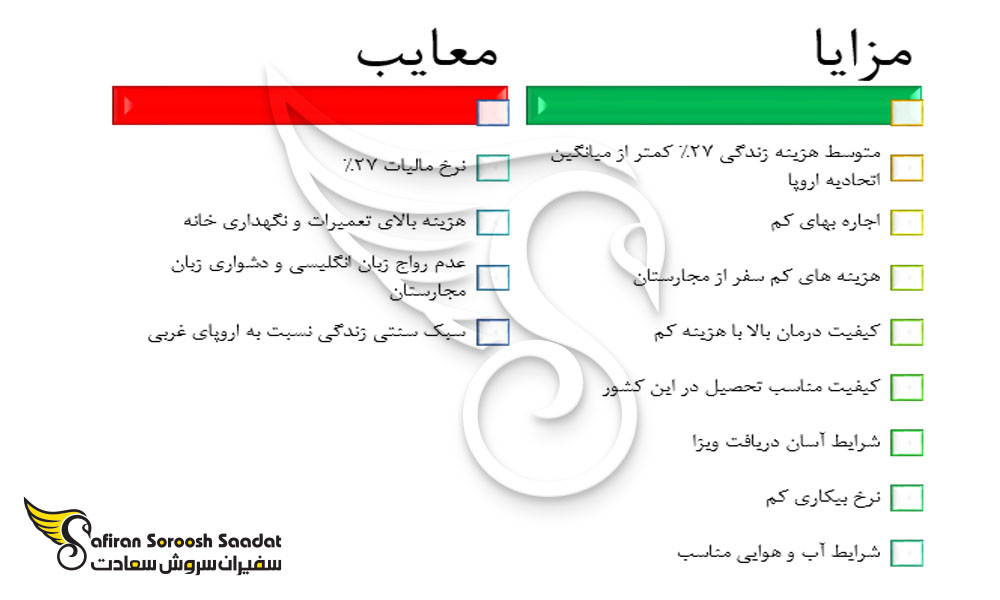 مزایا

متوسط هزینه زندگی ۲۷٪ کمتر از میانگین اتحادیه اروپا

اجاره بهای کم

هزینه های کم سفر از مجارستان

کیفیت درمان بالا با هزینه کم

کیفیت مناسب تحصیل در این کشور

شرایط آسان دریافت ویزا

نرخ بیکاری کم

شرایط آب و هوایی مناسب

معایب

نرخ مالیات ۲۷٪

هزینه بالای تعمیرات و نگهداری خانه

عدم رواج زبان انگلیسی و دشواری زبان مجارستان

سبک سنتی زندگی نسبت به اروپای غربی

Safiran Soroosh Saadat
سفیران سروش سعادت